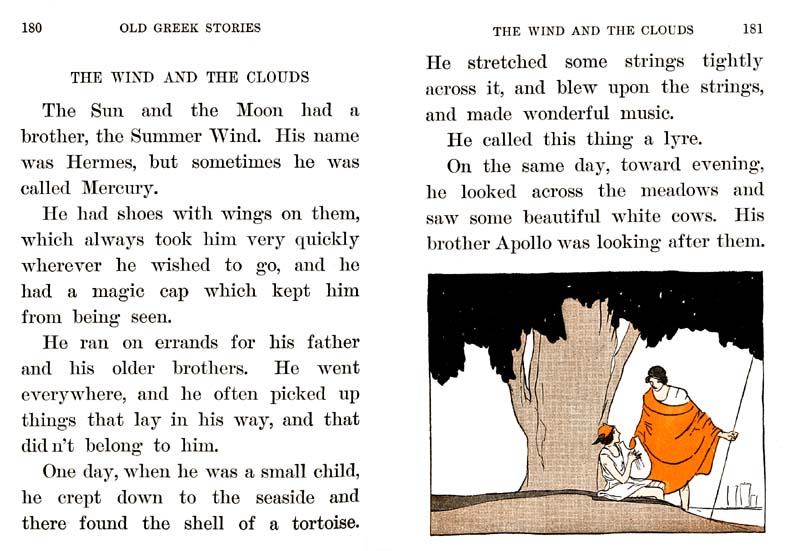 180 OLD GREEK STORIES

THE WIND AND THE CLOUDS

The Sun and the Moon had a brother, the Summer Wind. His name was Hermes, but sometimes he was called Mercury.

He had shoes with wings on them, which always took him very quickly wherever he wished to go, and he had a magic cap which kept him from being seen.

He ran on errands for his father and his older brothers. He went everywhere, and he often picked up things that lay in his way, and that did n't belong to him.

One day, when he was a small child, he crept down to the seaside and there found the shell of a tortoise.

THE WIND AND THE CLOUDS 181

He stretched some strings tightly across it, and blew upon the strings, and made wonderful music.

He called this thing a lyre.

On the same day, toward evening, he looked across the meadows and saw some beautiful white cows. His brother Apollo was looking after them.